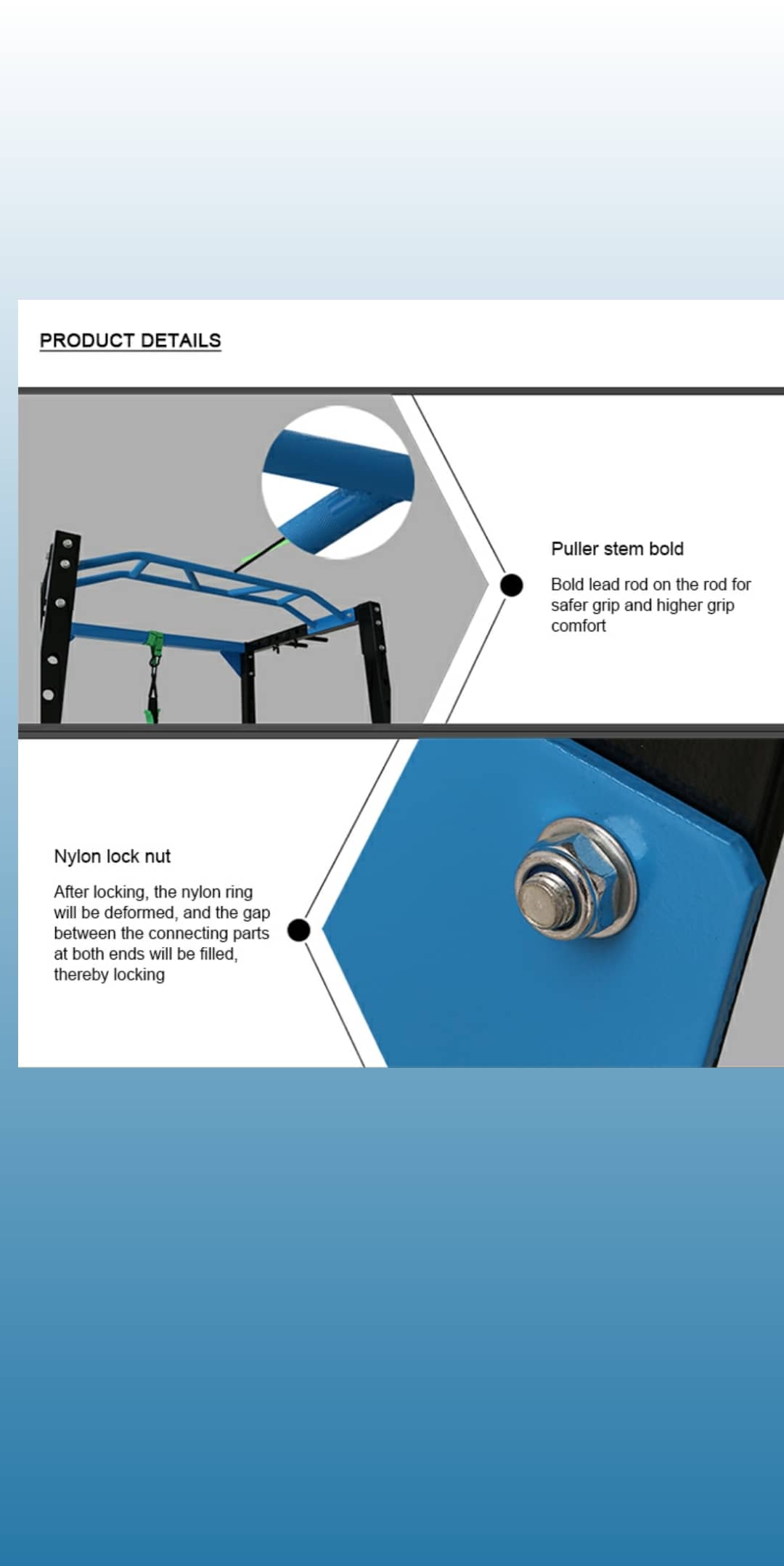 PRODUCT DETAILS

Puller stem bold

Bold lead rod on the rod for safer grip and higher grip comfort

Nylon lock nut

After locking, the nylon ring will be deformed, and the gap between the connecting parts at both ends will be filled, thereby locking